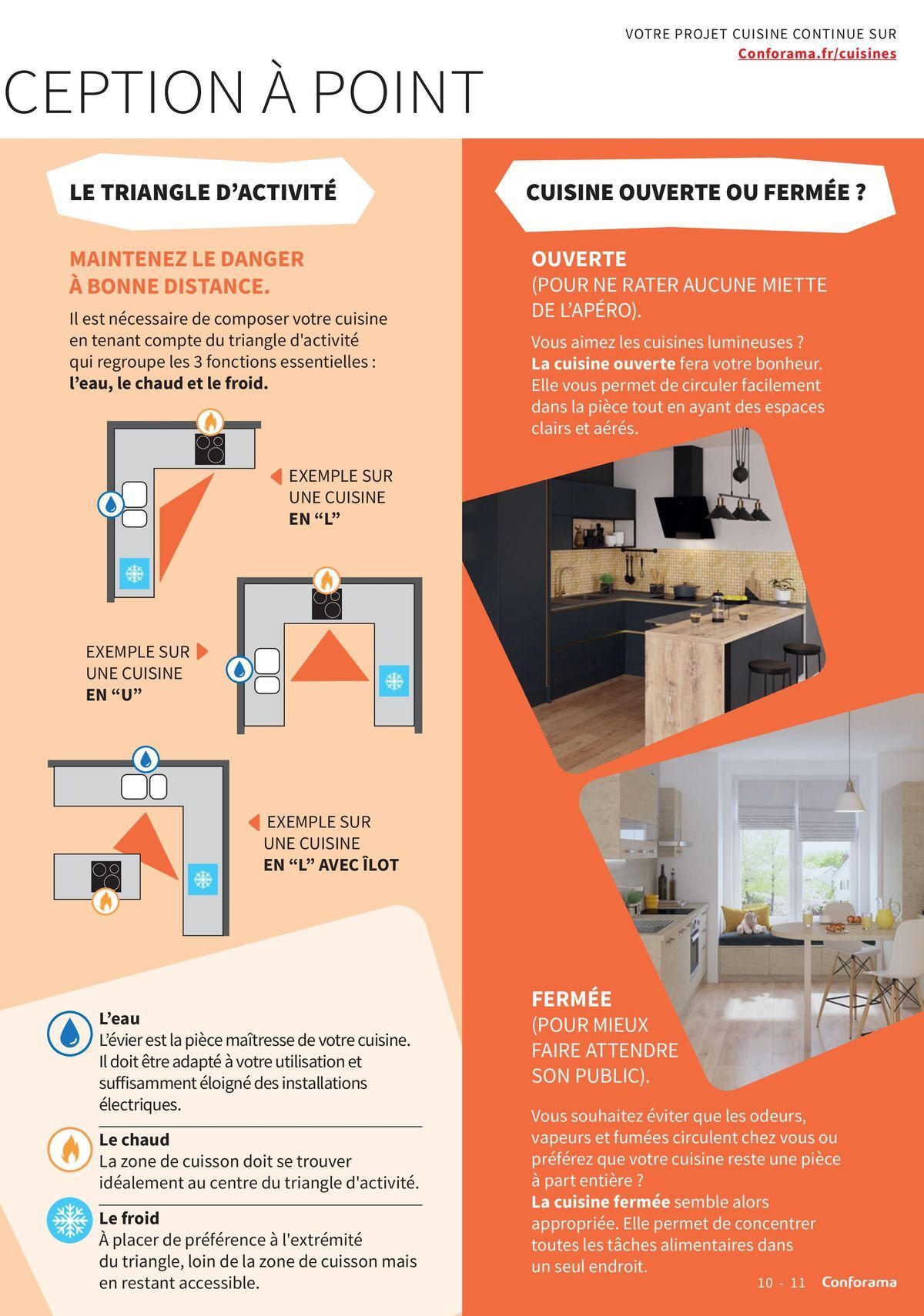 VOTRE PROJET CUISINE CONTINUE SUR
Conforama.fr/cuisines

CEPTION À POINT

LE TRIANGLE D'ACTIVITÉ

MAINTENEZ LE DANGER À BONNE DISTANCE.

Il est nécessaire de composer votre cuisine en tenant compte du triangle d'activité qui regroupe les 3 fonctions essentielles : l'eau, le chaud et le froid.

EXEMPLE SUR UNE CUISINE EN "L"

EXEMPLE SUR UNE CUISINE EN "U"

EXEMPLE SUR UNE CUISINE EN "L" AVEC ÎLOT

L'eau
L'évier est la pièce maîtresse de votre cuisine. Il doit être adapté à votre utilisation et suffisamment éloigné des installations électriques.

Le chaud
La zone de cuisson doit se trouver idéalement au centre du triangle d'activité.

Le froid
À placer de préférence à l'extrémité du triangle, loin de la zone de cuisson mais en restant accessible.

CUISINE OUVERTE OU FERMÉE ?

OUVERTE
(POUR NE RATER AUCUNE MIETTE DE L'APÉRO).

Vous aimez les cuisines lumineuses ? La cuisine ouverte fera votre bonheur. Elle vous permet de circuler facilement dans la pièce tout en ayant des espaces clairs et aérés.

FERMÉE
(POUR MIEUX FAIRE ATTENDRE SON PUBLIC).

Vous souhaitez éviter que les odeurs, vapeurs et fumées circulent chez vous ou préférez que votre cuisine reste une pièce à part entière ?
La cuisine fermée semble alors appropriée. Elle permet de concentrer toutes les tâches alimentaires dans un seul endroit.

10 - 11 Conforama